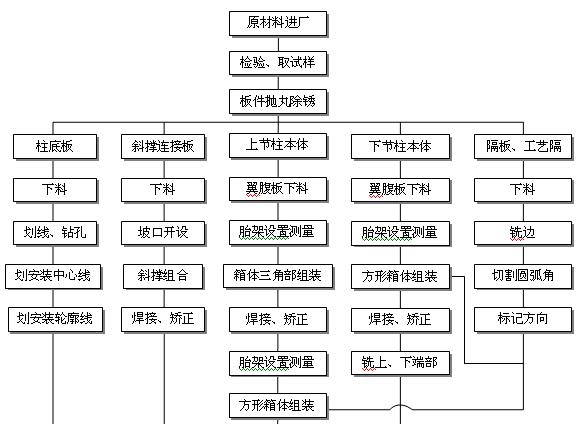 原材料进厂

检验、取试样

板件抛丸除锈

柱底板

下料

划线、钻孔

划安装中心线

划安装轮廓线

斜撑连接板

下料

坡口开设

斜撑组合

焊接、矫正

上节柱本体

翼腹板下料

胎架设置测量

箱体三角部组装

焊接、矫正

胎架设置测量

方形箱体组装

下节柱本体

翼腹板下料

胎架设置测量

方形箱体组装

焊接、矫正

铣上、下端部

隔板、工艺隔

下料

铣边

切割圆弧角

标记方向